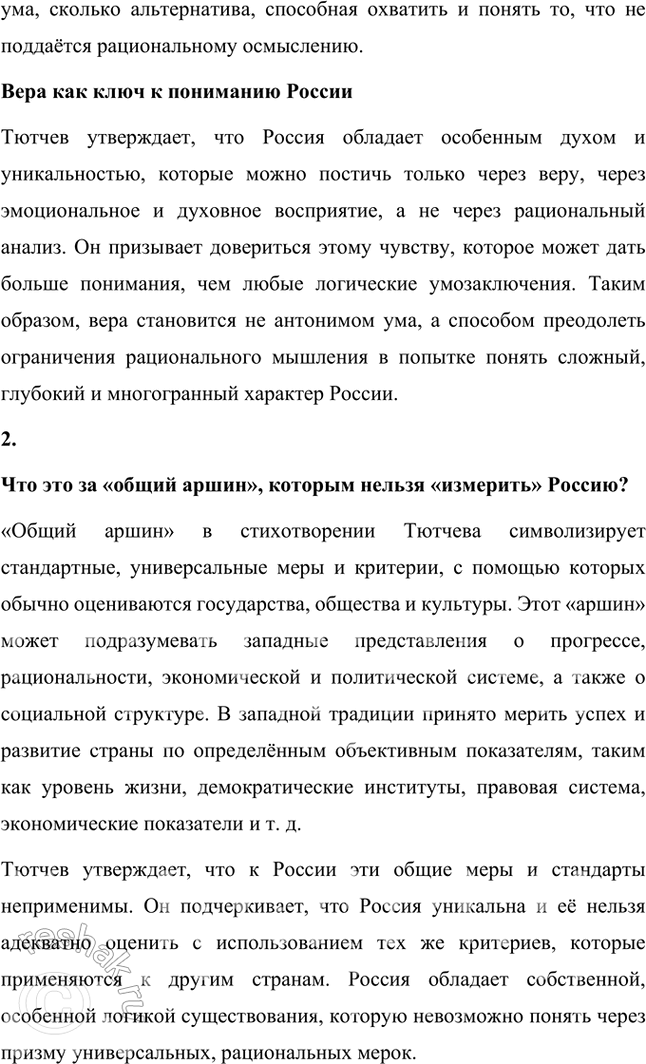 ума, сколько альтернатива, способная охватить и понять то, что не поддаётся рациональному осмыслению.

Вера как ключ к пониманию России

Тютчев утверждает, что Россия обладает особенным духом и уникальностью, которые можно постичь только через веру, через эмоциональное и духовное восприятие, а не через рациональный анализ. Он призывает довериться этому чувству, которое может дать больше понимания, чем любые логические умозаключения. Таким образом, вера становится не антонимом ума, а способом преодолеть ограничения рационального мышления в попытке понять сложный, глубокий и многогранный характер России.

2.

Что это за «общий аршин», которым нельзя «измерить» Россию?

«Общий аршин» в стихотворении Тютчева символизирует стандартные, универсальные меры и критерии, с помощью которых обычно оцениваются государства, общества и культуры. Этот «аршин» может подразумевать западные представления о прогрессе, рациональности, экономической и политической системе, а также о социальной структуре. В западной традиции принято мерить успех и развитие страны по определённым объективным показателям, таким как уровень жизни, демократические институты, правовая система, экономические показатели и т. д.

Тютчев утверждает, что к России эти общие меры и стандарты неприменимы. Он подчеркивает, что Россия уникальна и её нельзя адекватно оценить с использованием тех же критериев, которые применяются к другим странам. Россия обладает собственной, особенной логикой существования, которую невозможно понять через призму универсальных, рациональных мерок.

reshak.ru